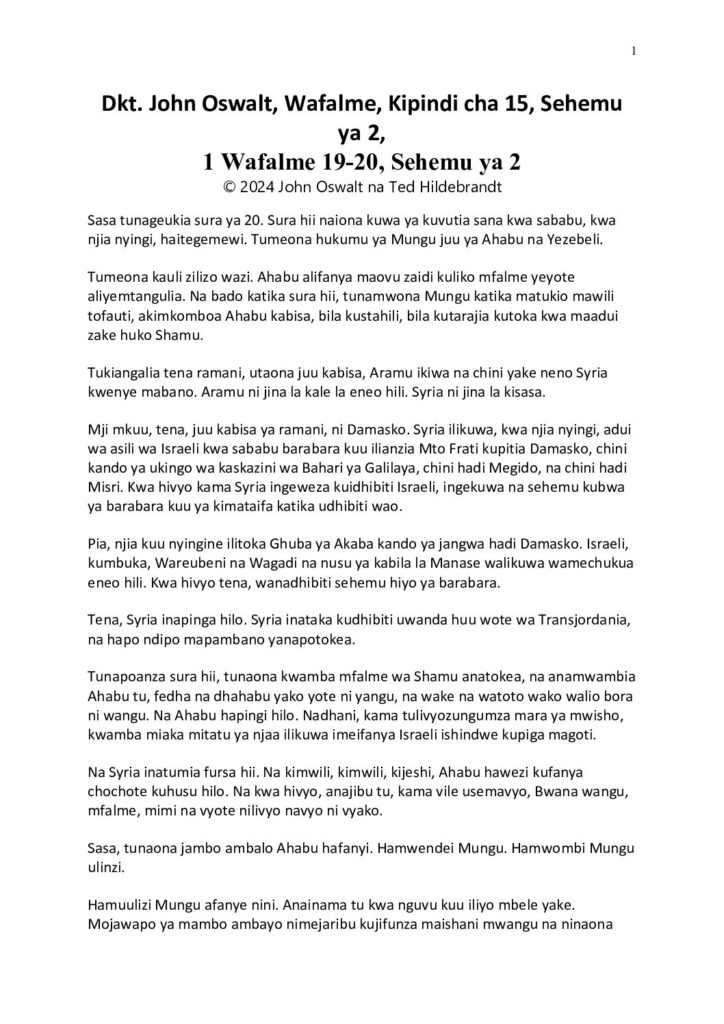 1

Dkt. John Oswalt, Wafalme, Kipindi cha 15, Sehemu ya 2,
1 Wafalme 19-20, Sehemu ya 2
© 2024 John Oswalt na Ted Hildebrandt

Sasa tunageukia sura ya 20. Sura hii naiona kuwa ya kuvutia sana kwa sababu, kwa njia nyingi, haitegemewi. Tumeona hukumu ya Mungu juu ya Ahabu na Yezebeli.

Tumeona kauli zilizo wazi. Ahabu alifanya maovu zaidi kuliko mfalme yeyote aliyemtangulia. Na bado katika sura hii, tunamwona Mungu katika matukio mawili tofauti, akimkomboa Ahabu kabisa, bila kustahili, bila kutarajia kutoka kwa maadui zake huko Shamu.

Tukiangalia tena ramani, utaona juu kabisa, Aramu ikiwa na chini yake neno Syria kwenye mabano. Aramu ni jina la kale la eneo hili. Syria ni jina la kisasa.

Mji mkuu, tena, juu kabisa ya ramani, ni Damasko. Syria ilikuwa, kwa njia nyingi, adui wa asili wa Israeli kwa sababu barabara kuu ilianzia Mto Frati kupitia Damasko, chini kando ya ukingo wa kaskazini wa Bahari ya Galilaya, chini hadi Megido, na chini hadi Misri. Kwa hivyo kama Syria ingeweza kuidhibiti Israeli, ingekuwa na sehemu kubwa ya barabara kuu ya kimataifa katika udhibiti wao.

Pia, njia kuu nyingine ilitoka Ghuba ya Akaba kando ya jangwa hadi Damasko. Israeli, kumbuka, Wareubeni na Wagadi na nusu ya kabila la Manase walikuwa wamechukua eneo hili. Kwa hivyo tena, wanadhibiti sehemu hiyo ya barabara.

Tena, Syria inapinga hilo. Syria inataka kudhibiti uwanda huu wote wa Transjordania, na hapo ndipo mapambano yanapotokea.

Tunapoanza sura hii, tunaona kwamba mfalme wa Shamu anatokea, na anamwambia Ahabu tu, fedha na dhahabu yako yote ni yangu, na wake na watoto wako walio bora ni wangu. Na Ahabu hapingi hilo. Nadhani, kama tulivyozungumza mara ya mwisho, kwamba miaka mitatu ya njaa ilikuwa imeifanya Israeli ishindwe kupiga magoti.

Na Syria inatumia fursa hii. Na kimwili, kimwili, kijeshi, Ahabu hawezi kufanya chochote kuhusu hilo. Na kwa hivyo, anajibu tu, kama vile usemavyo, Bwana wangu, mfalme, mimi na vyote nilivyo navyo ni vyako.

Sasa, tunaona jambo ambalo Ahabu hafanyi. Hamwendei Mungu. Hamwombi Mungu ulinzi.

Hamuulizi Mungu afanye nini. Anainama tu kwa nguvu kuu iliyo mbele yake. Mojawapo ya mambo ambayo nimejaribu kujifunza maishani mwangu na ninaona